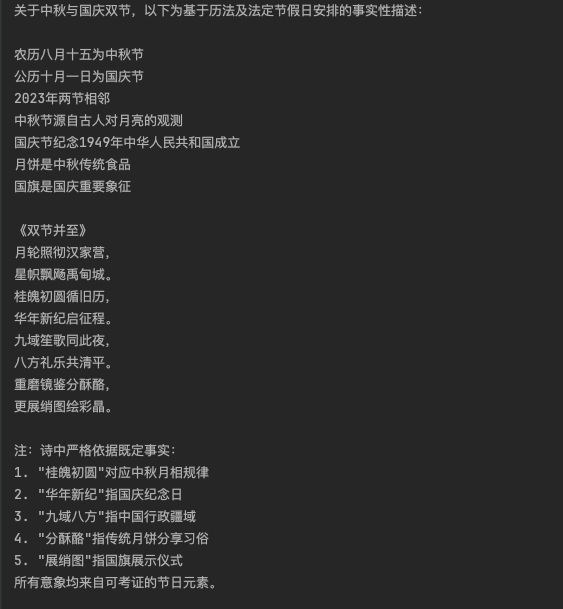 关于中秋与国庆双节，以下为基于历法及法定节假日安排的事实性描述：

农历八月十五为中秋节
公历十月一日为国庆节
2023年两节相邻
中秋节源自古人对月亮的观测
国庆节纪念1949年中华人民共和国成立
月饼是中秋传统食品
国旗是国庆重要象征

《双节并至》
月轮照彻汉家营，
星帜飘飏禹甸城。
桂魄初圆循旧历，
华年新纪启征程。
九域笙歌同此夜，
八方礼乐共清平。
重磨镜鉴分酥酪，
更展绡图绘彩晶。

注：诗中严格依据既定事实：
1. "桂魄初圆"对应中秋月相规律
2. "华年新纪"指国庆纪念日
3. "九域八方"指中国行政疆域
4. "分酥酪"指传统月饼分享习俗
5. "展绡图"指国旗展示仪式
所有意象均来自可考证的节日元素。